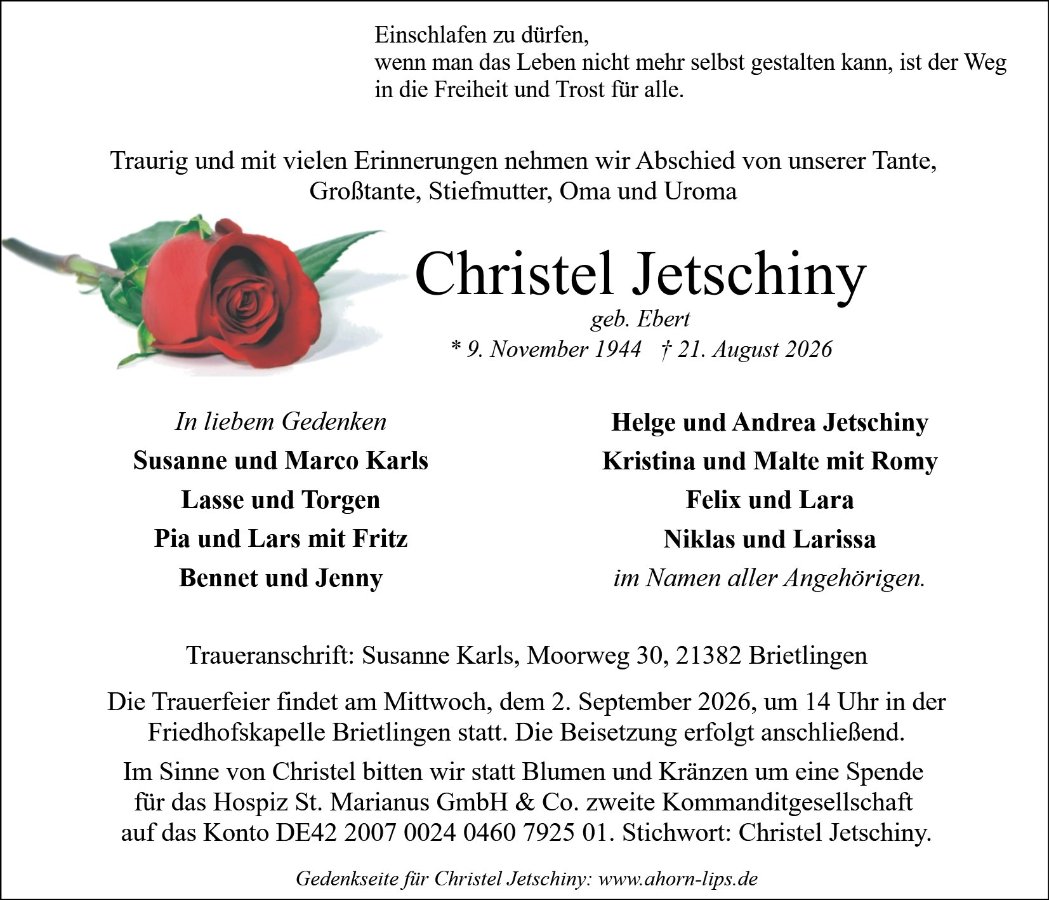 Einschlafen zu dürfen,
wenn man das Leben nicht mehr selbst gestalten kann, ist der Weg in die Freiheit und Trost für alle.

Traurig und mit vielen Erinnerungen nehmen wir Abschied von unserer Tante, Großtante, Stiefmutter, Oma und Uroma

Christel Jetschiny
geb. Ebert
* 9. November 1944 † 21. August 2026

In liebem Gedenken
Susanne und Marco Karls
Lasse und Torgen
Pia und Lars mit Fritz
Bennet und Jenny

Helge und Andrea Jetschiny
Kristina und Malte mit Romy
Felix und Lara
Niklas und Larissa
im Namen aller Angehörigen.

Traueranschrift: Susanne Karls, Moorweg 30, 21382 Brietlingen

Die Trauerfeier findet am Mittwoch, dem 2. September 2026, um 14 Uhr in der Friedhofskapelle Brietlingen statt. Die Beisetzung erfolgt anschließend.

Im Sinne von Christel bitten wir statt Blumen und Kränzen um eine Spende für das Hospiz St. Marianus GmbH & Co. zweite Kommanditgesellschaft auf das Konto DE42 2007 0024 0460 7925 01. Stichwort: Christel Jetschiny.

Gedenkseite für Christel Jetschiny: www.ahorn-lips.de